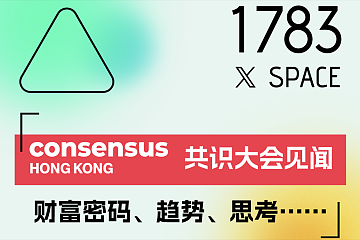 1783
𝕏 SPACE

consensus
HONG KONG
共识大会见闻

财富密码、趋势、思考……